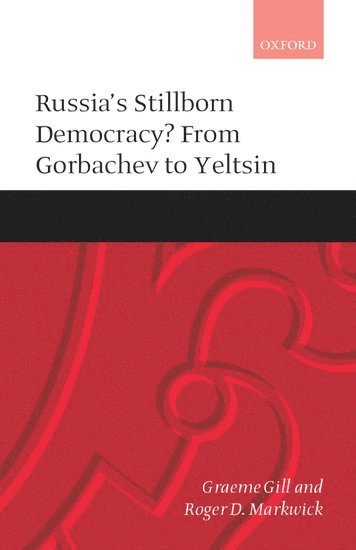 OXFORD

Russia's Stillborn Democracy? From Gorbachev to Yeltsin

Graeme Gill and Roger D. Markwick